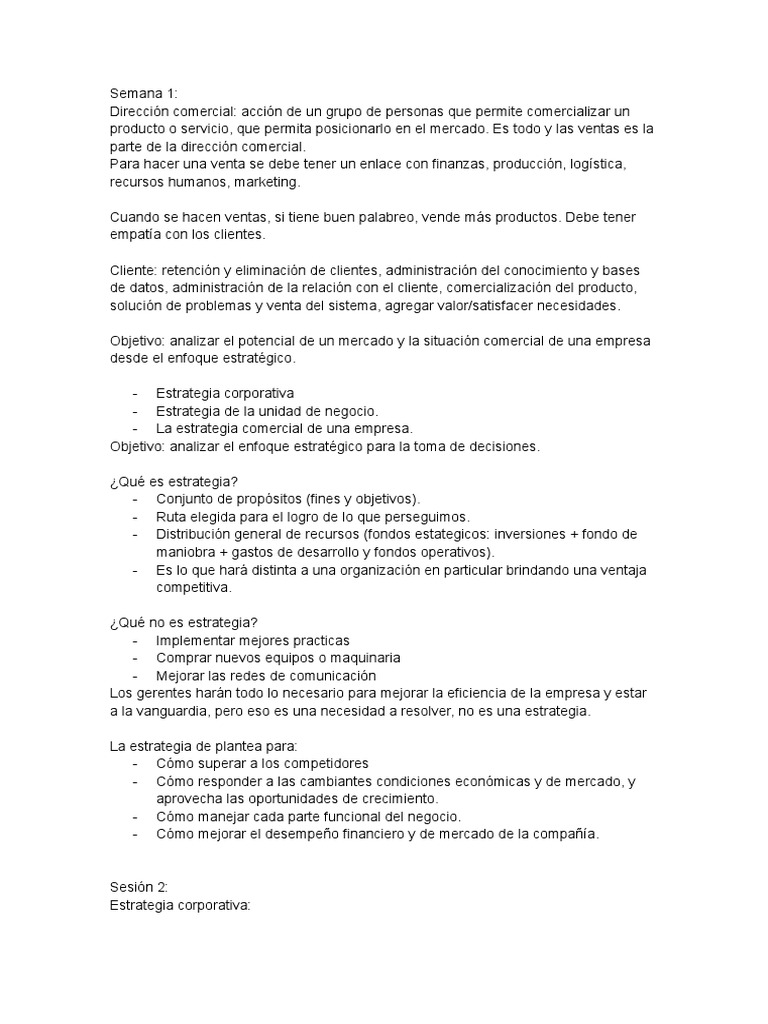 Semana 1:
Dirección comercial: acción de un grupo de personas que permite comercializar un producto o servicio, que permita posicionarlo en el mercado. Es todo y las ventas es la parte de la dirección comercial.
Para hacer una venta se debe tener un enlace con finanzas, producción, logística, recursos humanos, marketing.

Cuando se hacen ventas, si tiene buen palabreo, vende más productos. Debe tener empatía con los clientes.

Cliente: retención y eliminación de clientes, administración del conocimiento y bases de datos, administración de la relación con el cliente, comercialización del producto, solución de problemas y venta del sistema, agregar valor/satisfacer necesidades.

Objetivo: analizar el potencial de un mercado y la situación comercial de una empresa desde el enfoque estratégico.

- Estrategia corporativa
- Estrategia de la unidad de negocio.
- La estrategia comercial de una empresa.
Objetivo: analizar el enfoque estratégico para la toma de decisiones.

¿Qué es estrategia?
- Conjunto de propósitos (fines y objetivos).
- Ruta elegida para el logro de lo que perseguimos.
- Distribución general de recursos (fondos estategicos: inversiones + fondo de maniobra + gastos de desarrollo y fondos operativos).
- Es lo que hará distinta a una organización en particular brindando una ventaja competitiva.

¿Qué no es estrategia?
- Implementar mejores practicas
- Comprar nuevos equipos o maquinaria
- Mejorar las redes de comunicación
Los gerentes harán todo lo necesario para mejorar la eficiencia de la empresa y estar a la vanguardia, pero eso es una necesidad a resolver, no es una estrategia.

La estrategia de plantea para:
- Cómo superar a los competidores
- Cómo responder a las cambiantes condiciones económicas y de mercado, y aprovecha las oportunidades de crecimiento.
- Cómo manejar cada parte funcional del negocio.
- Cómo mejorar el desempeño financiero y de mercado de la compañía.

Sesión 2:
Estrategia corporativa: